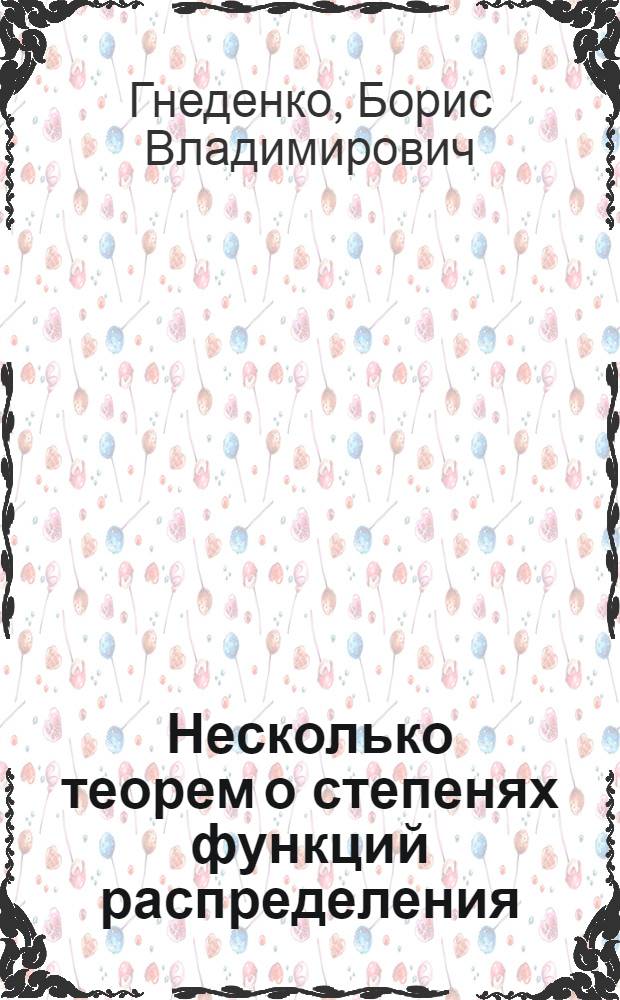 Гнеденко, Борис Владимирович

Несколько теорем о степенях функций распределения